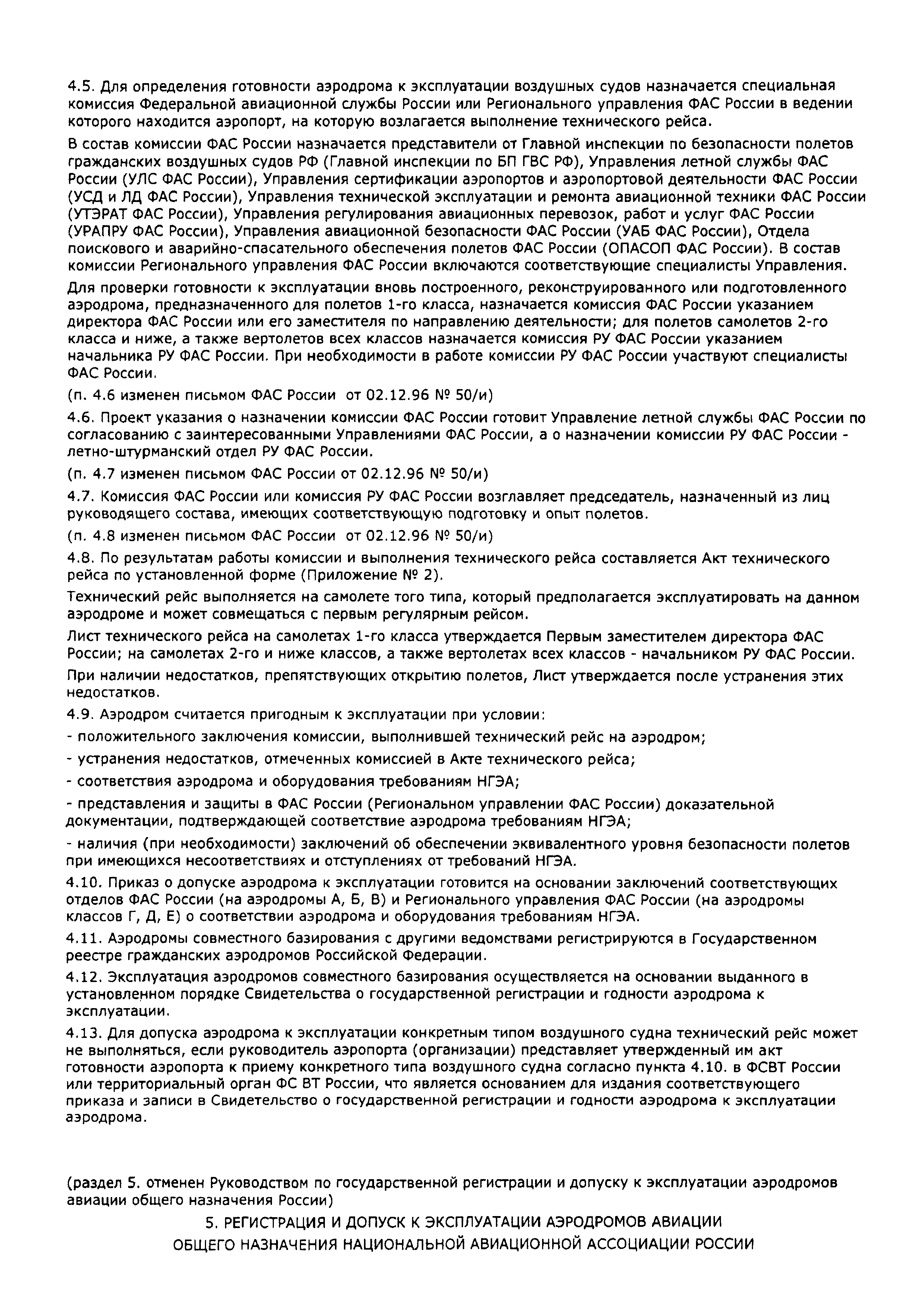 4.5. Для определения готовности аэродрома к эксплуатации воздушных судов назначается специальная комиссия Федеральной авиационной службы России или Регионального управления ФАС России в ведении которого находится аэропорт, на которую возлагается выполнение технического рейса.

В состав комиссии ФАС России назначается представители от Главной инспекции по безопасности полетов гражданских воздушных судов РФ (Главной инспекции по БП ГВС РФ), Управления летной службы ФАС России (УЛС ФАС России), Управления сертификации аэропортов и аэропортовой деятельности ФАС России (УСД и ЛД ФАС России), Управления технической эксплуатации и ремонта авиационной техники ФАС России (УТЭРАТ ФАС России), Управления регулирования авиационных перевозок, работ и услуг ФАС России (УРАПРУ ФАС России), Управления авиационной безопасности ФАС России (УАБ ФАС России), Отдела поискового и аварийно-спасательного обеспечения полетов ФАС России (ОПАСОП ФАС России). В состав комиссии Регионального управления ФАС России включаются соответствующие специалисты Управления.

Для проверки готовности к эксплуатации вновь построенного, реконструированного или подготовленного аэродрома, предназначенного для полетов 1-го класса, назначается комиссия ФАС России указанием директора ФАС России или его заместителя по направлению деятельности; для полетов самолетов 2-го класса и ниже, а также вертолетов всех классов назначается комиссия РУ ФАС России указанием начальника РУ ФАС России. При необходимости в работе комиссии РУ ФАС России участвуют специалисты ФАС России.

(п. 4.6 изменен письмом ФАС России от 02.12.96 № 50/и)

4.6. Проект указания о назначении комиссии ФАС России готовит Управление летной службы ФАС России по согласованию с заинтересованными Управлениями ФАС России, а о назначении комиссии РУ ФАС России - летно-штурманский отдел РУ ФАС России.

(п. 4.7 изменен письмом ФАС России от 02.12.96 № 50/и)

4.7. Комиссия ФАС России или комиссия РУ ФАС России возглавляет председатель, назначенный из лиц руководящего состава, имеющих соответствующую подготовку и опыт полетов.

(п. 4.8 изменен письмом ФАС России от 02.12.96 № 50/и)

4.8. По результатам работы комиссии и выполнения технического рейса составляется Акт технического рейса по установленной форме (Приложение № 2).

Технический рейс выполняется на самолете того типа, который предполагается эксплуатировать на данном аэродроме и может совмещаться с первым регулярным рейсом.

Лист технического рейса на самолетах 1-го класса утверждается Первым заместителем директора ФАС России; на самолетах 2-го и ниже классов, а также вертолетах всех классов - начальником РУ ФАС России.

При наличии недостатков, препятствующих открытию полетов, Лист утверждается после устранения этих недостатков.

4.9. Аэродром считается пригодным к эксплуатации при условии:

- положительного заключения комиссии, выполнившей технический рейс на аэродром;

- устранения недостатков, отмеченных комиссией в Акте технического рейса;

- соответствия аэродрома и оборудования требованиям НГЭА;

- представления и защиты в ФАС России (Региональном управлении ФАС России) доказательной документации, подтверждающей соответствие аэродрома требованиям НГЭА;

- наличия (при необходимости) заключений об обеспечении эквивалентного уровня безопасности полетов при имеющихся несоответствиях и отступлениях от требований НГЭА.

4.10. Приказ о допуске аэродрома к эксплуатации готовится на основании заключений соответствующих отделов ФАС России (на аэродромы А, Б, В) и Регионального управления ФАС России (на аэродромы классов Г, Д, Е) о соответствии аэродрома и оборудования требованиям НГЭА.

4.11. Аэродромы совместного базирования с другими ведомствами регистрируются в Государственном реестре гражданских аэродромов Российской Федерации.

4.12. Эксплуатация аэродромов совместного базирования осуществляется на основании выданного в установленном порядке Свидетельства о государственной регистрации и годности аэродрома к эксплуатации.

4.13. Для допуска аэродрома к эксплуатации конкретным типом воздушного судна технический рейс может не выполняться, если руководитель аэропорта (организации) представляет утвержденный им акт готовности аэропорта к приему конкретного типа воздушного судна согласно пункта 4.10. в ФСВТ России или территориальный орган ФС ВТ России, что является основанием для издания соответствующего приказа и записи в Свидетельство о государственной регистрации и годности аэродрома к эксплуатации аэродрома.

(раздел 5. отменен Руководством по государственной регистрации и допуску к эксплуатации аэродромов авиации общего назначения России)

5. РЕГИСТРАЦИЯ И ДОПУСК К ЭКСПЛУАТАЦИИ АЭРОДРОМОВ АВИАЦИИ ОБЩЕГО НАЗНАЧЕНИЯ НАЦИОНАЛЬНОЙ АВИАЦИОННОЙ АССОЦИАЦИИ РОССИИ